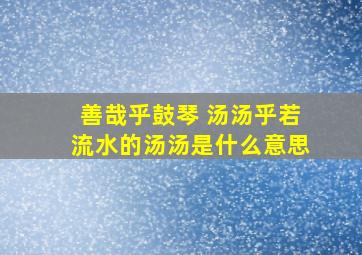 善哉乎鼓琴 汤汤乎若流水的汤汤是什么意思